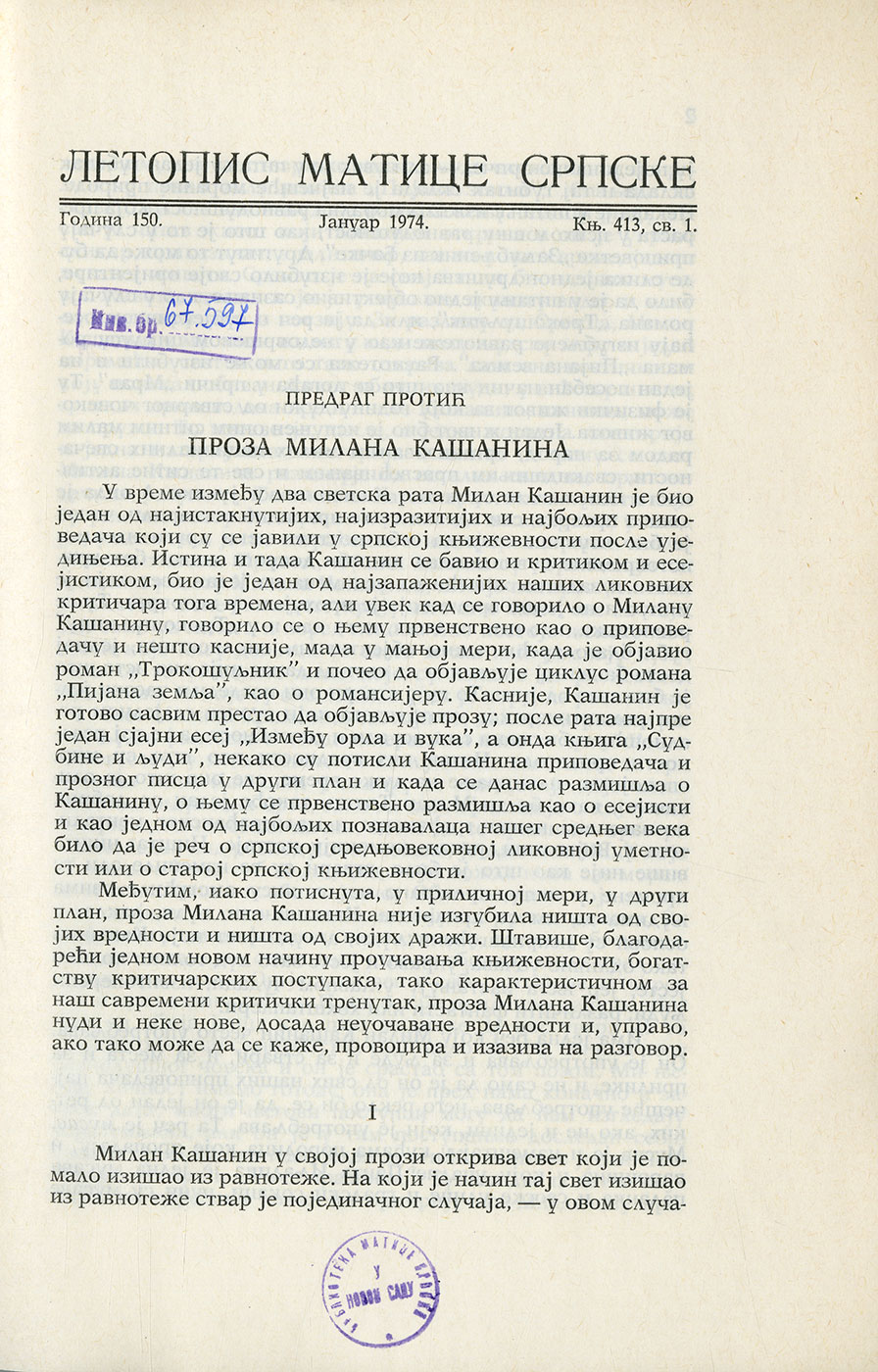 ЛЕТОПИС МАТИЦЕ СРПСКЕ

Година 150. Јануар 1974. Књ. 413, св. 1.

Инв. бр. 67.597

ПРЕДРАГ ПРОТИЋ

ПРОЗА МИЛАНА КАШАНИНА

У време између два светска рата Милан Кашанин је био један од најистакнутијих, најизразитијих и најбољих приповедача који су се јавили у српској књижевности после уједињења. Истина и тада Кашанин се бавио и критиком и есејистиком, био је један од најзапаженијих наших ликовних критичара тога времена, али увек кад се говорило о Милану Кашанину, говорило се о њему првенствено као о приповедачу и нешто касније, мада у мањој мери, када је објавио роман „Трокошуљник" и почео да објављује циклус романа „Пијана земља", као о романсијеру. Касније, Кашанин је готово сасвим престао да објављује прозу; после рата најпре један сјајни есеј „Између орла и вука", а онда књига „Судбине и људи", некако су потисли Кашанина приповедача и прозног писца у други план и када се данас размишља о Кашанину, о њему се првенствено размишља као о есејисти и као једном од најбољих познавалаца нашег средњег века било да је реч о српској средњовековној ликовној уметности или о старој српској књижевности.

Међутим, иако потиснута, у приличној мери, у други план, проза Милана Кашанина није изгубила ништа од својих вредности и ништа од својих дражи. Штавише, благодарећи једном новом начину проучавања књижевности, богатству критичарских поступака, тако карактеристичном за наш савремени критички тренутак, проза Милана Кашанина нуди и неке нове, досада неуочаване вредности и, управо, ако тако може да се каже, провоцира и изазива на разговор.

I

Милан Кашанин у својој прози открива свет који је помало изишао из равнотеже. На који је начин тај свет изишао из равнотеже ствар је појединачног случаја, — у овом случа-

БИБЛИОТЕКА МАТИЦЕ СРПСКЕ У НОВОМ САДУ